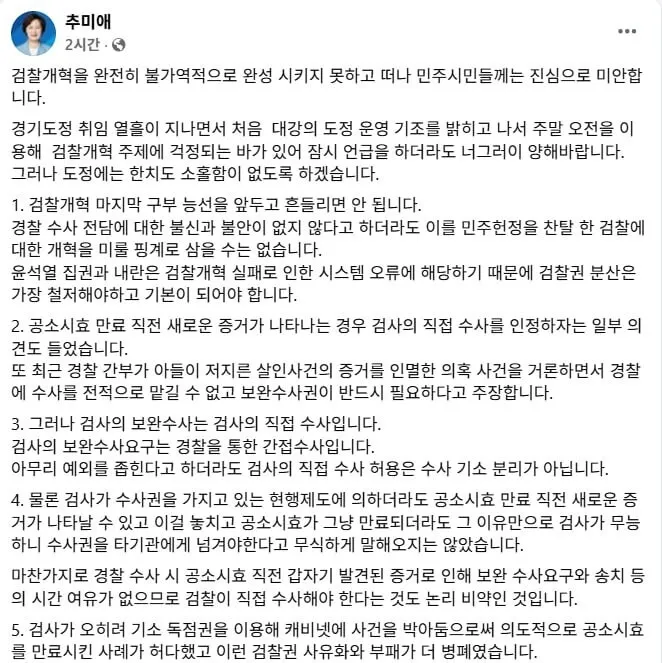 추미애
2시간 · 

검찰개혁을 완전히 불가역적으로 완성 시키지 못하고 떠나 민주시민들께는 진심으로 미안합니다.

경기도정 취임 열흘이 지나면서 처음 대강의 도정 운영 기조를 밝히고 나서 주말 오전을 이용해 검찰개혁 주제에 걱정되는 바가 있어 잠시 언급을 하더라도 너그러이 양해바랍니다. 그러나 도정에는 한치도 소홀함이 없도록 하겠습니다.

1. 검찰개혁 마지막 구부 능선을 앞두고 흔들리면 안 됩니다.
경찰 수사 전담에 대한 불신과 불안이 없지 않다고 하더라도 이를 민주헌정을 찬탈 한 검찰에 대한 개혁을 미룰 핑계로 삼을 수는 없습니다.
윤석열 집권과 내란은 검찰개혁 실패로 인한 시스템 오류에 해당하기 때문에 검찰권 분산은 가장 철저해야하고 기본이 되어야 합니다.

2. 공소시효 만료 직전 새로운 증거가 나타나는 경우 검사의 직접 수사를 인정하자는 일부 의견도 들었습니다.
또 최근 경찰 간부가 아들이 저지른 살인사건의 증거를 인멸한 의혹 사건을 거론하면서 경찰에 수사를 전적으로 맡길 수 없고 보완수사권이 반드시 필요하다고 주장합니다.

3. 그러나 검사의 보완수사는 검사의 직접 수사입니다.
검사의 보완수사요구는 경찰을 통한 간접수사입니다.
아무리 예외를 좁힌다고 하더라도 검사의 직접 수사 허용은 수사 기소 분리가 아닙니다.

4. 물론 검사가 수사권을 가지고 있는 현행제도에 의하더라도 공소시효 만료 직전 새로운 증거가 나타날 수 있고 이걸 놓치고 공소시효가 그냥 만료되더라도 그 이유만으로 검사가 무능하니 수사권을 타기관에게 넘겨야한다고 무식하게 말해오지는 않았습니다.

마찬가지로 경찰 수사 시 공소시효 직전 갑자기 발견된 증거로 인해 보완 수사요구와 송치 등의 시간 여유가 없으므로 검찰이 직접 수사해야 한다는 것도 논리 비약인 것입니다.

5. 검사가 오히려 기소 독점권을 이용해 캐비넷에 사건을 박아둠으로써 의도적으로 공소시효를 만료시킨 사례가 허다했고 이런 검찰권 사유화와 부패가 더 병폐였습니다.